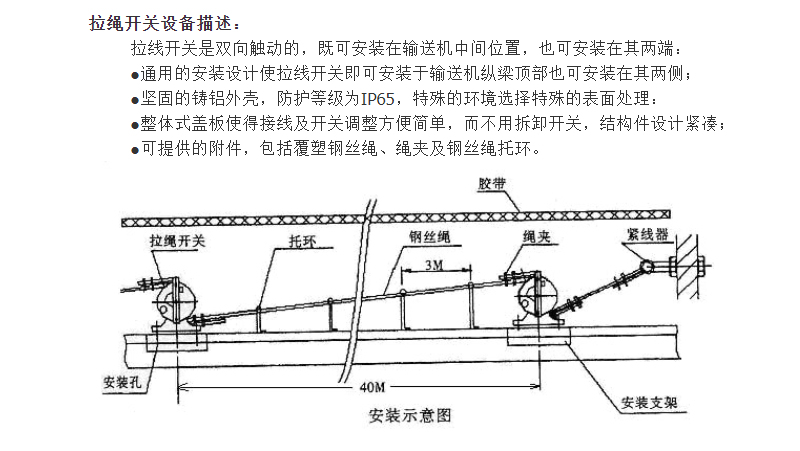 拉绳开关设备描述：

拉线开关是双向触动的，既可安装在输送机中间位置，也可安装在其两端：

●通用的安装设计使拉线开关即可安装于输送机纵梁顶部也可安装在其两侧；

●坚固的铸铝外壳，防护等级为IP65，特殊的环境选择特殊的表面处理：

●整体式盖板使得接线及开关调整方便简单，而不用拆卸开关，结构件设计紧凑；

●可提供的附件，包括覆塑钢丝绳、绳夹及钢丝绳托环。

胶带

拉绳开关

托环

钢丝绳

绳夹

紧线器

3M

安装孔

40M

安装支架

安装示意图